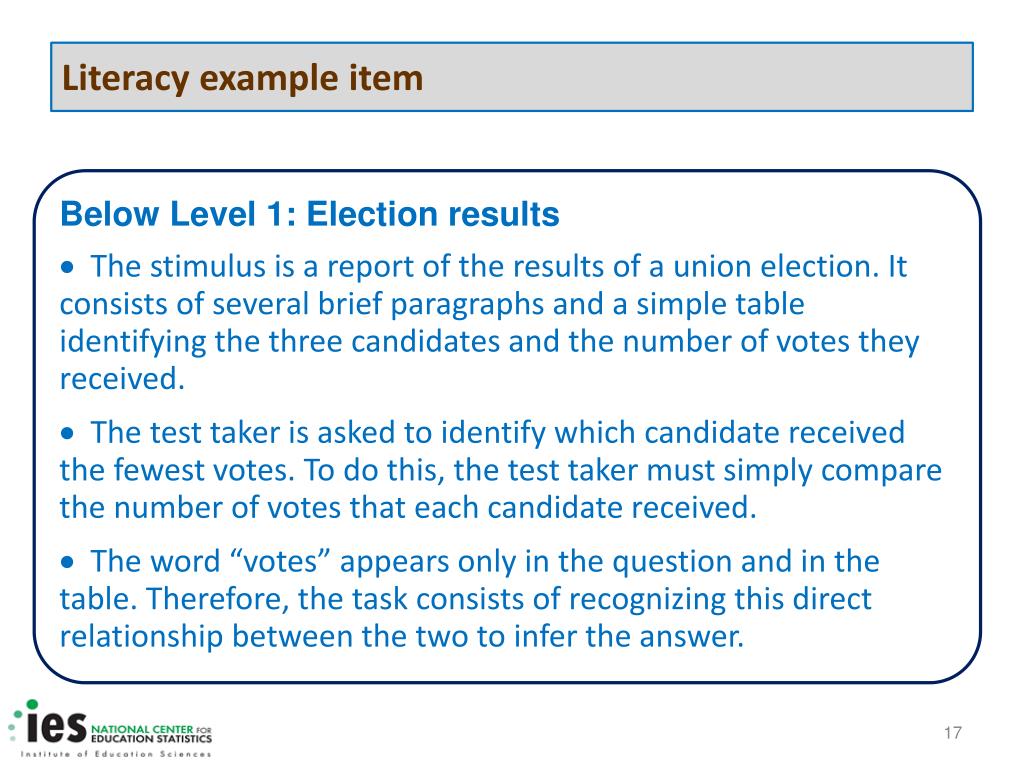 Literacy example item

Below Level 1: Election results

• The stimulus is a report of the results of a union election. It consists of several brief paragraphs and a simple table identifying the three candidates and the number of votes they received.

• The test taker is asked to identify which candidate received the fewest votes. To do this, the test taker must simply compare the number of votes that each candidate received.

• The word “votes” appears only in the question and in the table. Therefore, the task consists of recognizing this direct relationship between the two to infer the answer.

ies NATIONAL CENTER FOR EDUCATION STATISTICS
Institute of Education Sciences

17